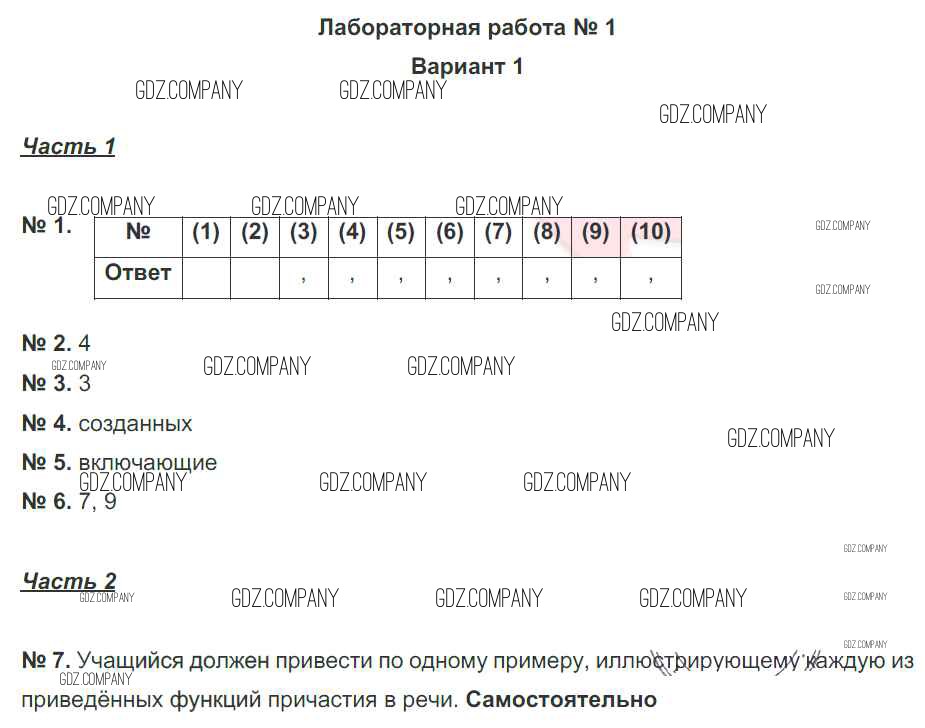 Лабораторная работа № 1

Вариант 1

Часть 1

№ 1.

| № | (1) | (2) | (3) | (4) | (5) | (6) | (7) | (8) | (9) | (10) |
|---|---|---|---|---|---|---|---|---|---|---|
| Ответ | | | , | , | , | , | , | , | , | , |

№ 2. 4

№ 3. 3

№ 4. созданных

№ 5. включающие

№ 6. 7, 9

Часть 2

№ 7. Учащийся должен привести по одному примеру, иллюстрирующему каждую из приведённых функций причастия в речи. Самостоятельно

GDZ.COMPANY